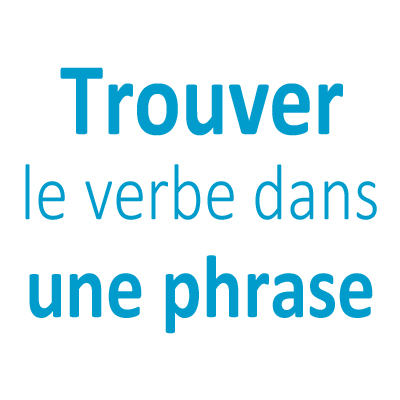 Trouver
le verbe dans
une phrase